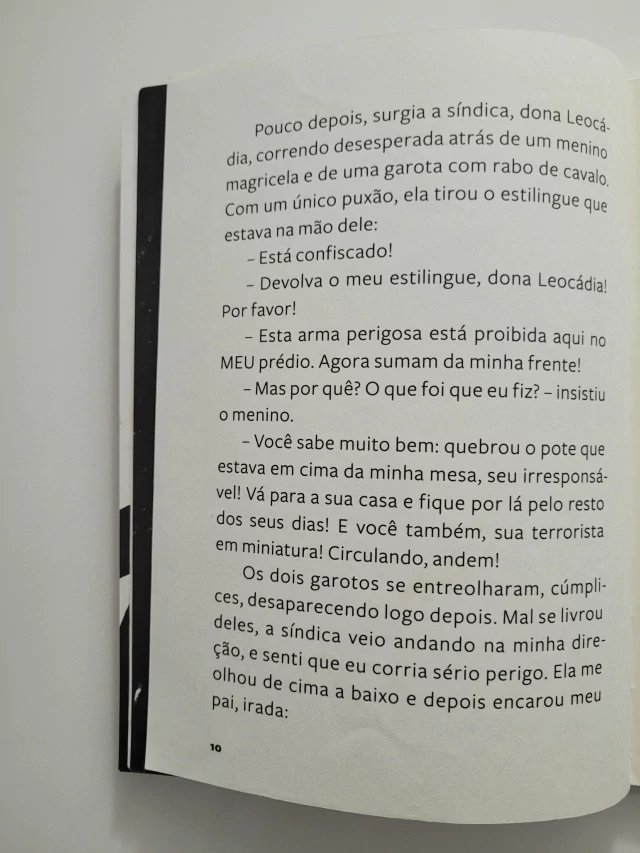 Pouco depois, surgia a síndica, dona Leocádia, correndo desesperada atrás de um menino magricela e de uma garota com rabo de cavalo. Com um único puxão, ela tirou o estilingue que estava na mão dele:

– Está confiscado!

– Devolva o meu estilingue, dona Leocádia! Por favor!

– Esta arma perigosa está proibida aqui no MEU prédio. Agora sumam da minha frente!

– Mas por quê? O que foi que eu fiz? – insistiu o menino.

– Você sabe muito bem: quebrou o pote que estava em cima da minha mesa, seu irresponsável! Vá para a sua casa e fique por lá pelo resto dos seus dias! E você também, sua terrorista em miniatura! Circulando, andem!

Os dois garotos se entreolharam, cúmplices, desaparecendo logo depois. Mal se livrou deles, a síndica veio andando na minha direção, e senti que eu corria sério perigo. Ela me olhou de cima a baixo e depois encarou meu pai, irada:

10